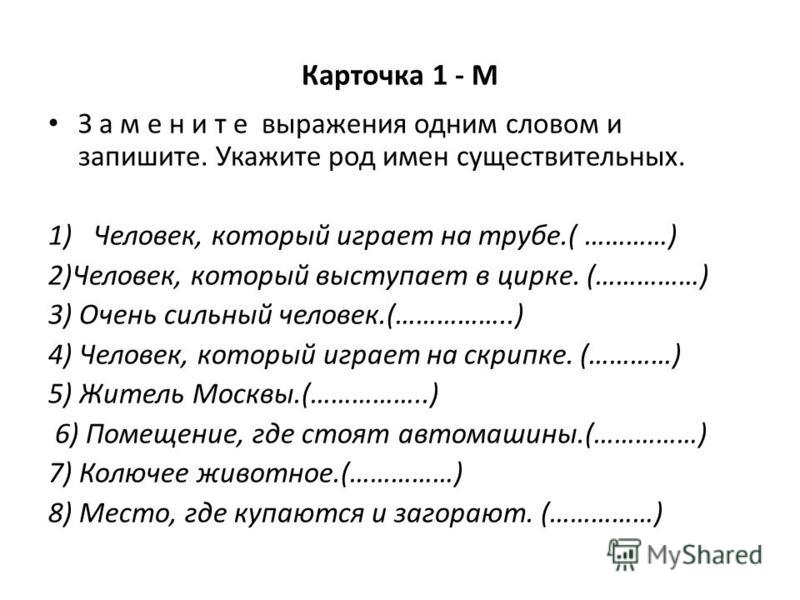 Карточка 1 - М

• З а м е н и т е выражения одним словом и запишите. Укажите род имен существительных.

1) Человек, который играет на трубе.( …………)
2)Человек, который выступает в цирке. (……………)
3) Очень сильный человек.(……………..)
4) Человек, который играет на скрипке. (…………)
5) Житель Москвы.(……………..)
6) Помещение, где стоят автомашины.(……………)
7) Колючее животное.(……………)
8) Место, где купаются и загорают. (……………)

MyShared